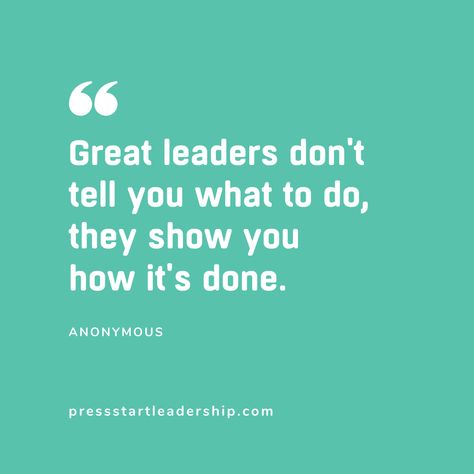 “

Great leaders don't tell you what to do, they show you how it's done.

ANONYMOUS

pressstartleadership.com